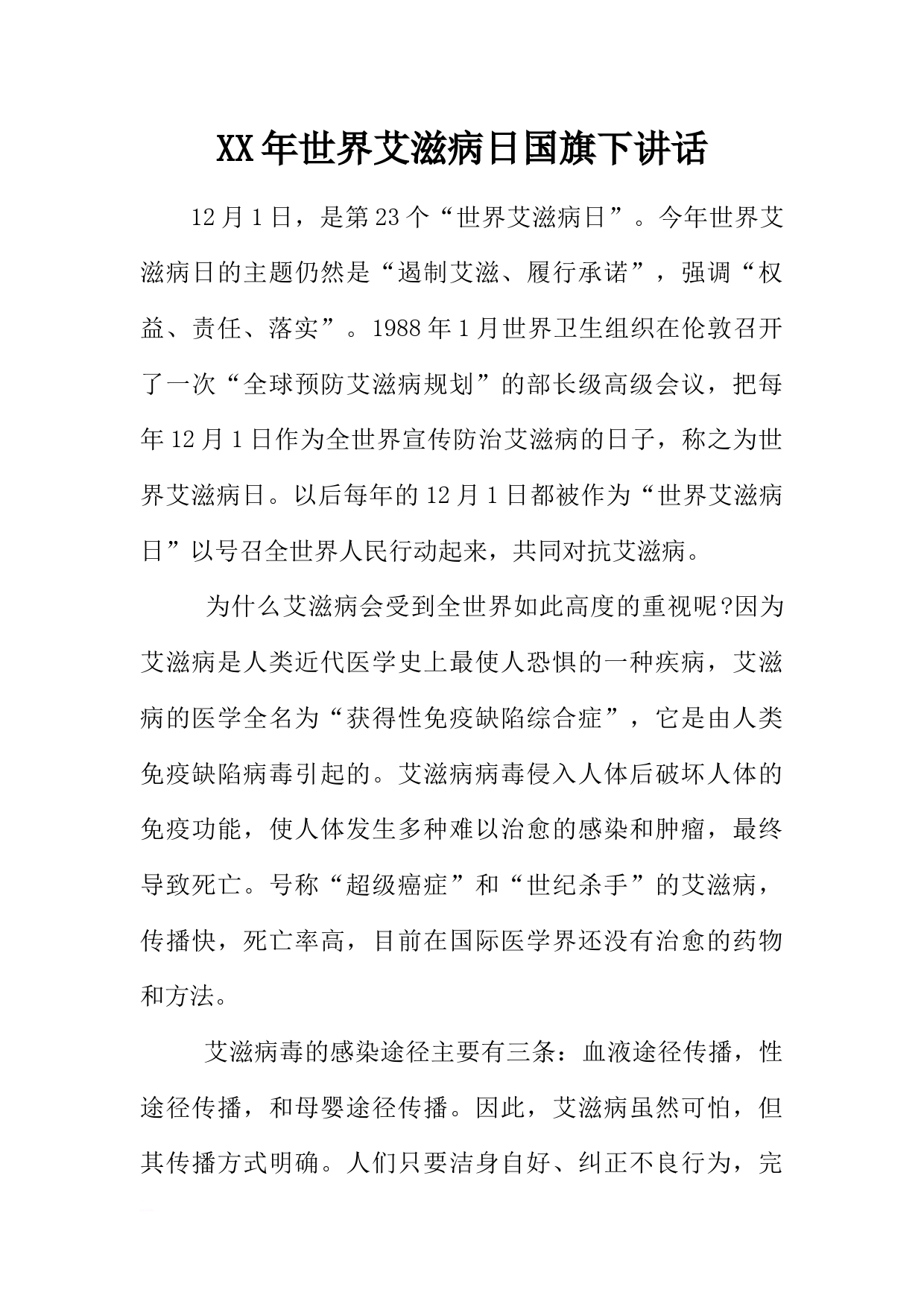 XX年世界艾滋病日国旗下讲话

12月1日，是第23个“世界艾滋病日”。今年世界艾滋病日的主题仍然是“遏制艾滋、履行承诺”，强调“权益、责任、落实”。1988年1月世界卫生组织在伦敦召开了一次“全球预防艾滋病规划”的部长级高级会议，把每年12月1日作为全世界宣传防治艾滋病的日子，称之为世界艾滋病日。以后每年的12月1日都被作为“世界艾滋病日”以号召全世界人民行动起来，共同对抗艾滋病。

为什么艾滋病会受到全世界如此高度的重视呢?因为艾滋病是人类近代医学史上最使人恐惧的一种疾病，艾滋病的医学全名为“获得性免疫缺陷综合症”，它是由人类免疫缺陷病毒引起的。艾滋病病毒侵入人体后破坏人体的免疫功能，使人体发生多种难以治愈的感染和肿瘤，最终导致死亡。号称“超级癌症”和“世纪杀手”的艾滋病，传播快，死亡率高，目前在国际医学界还没有治愈的药物和方法。

艾滋病毒的感染途径主要有三条：血液途径传播，性途径传播，和母婴途径传播。因此，艾滋病虽然可怕，但其传播方式明确。人们只要洁身自好、纠正不良行为，完